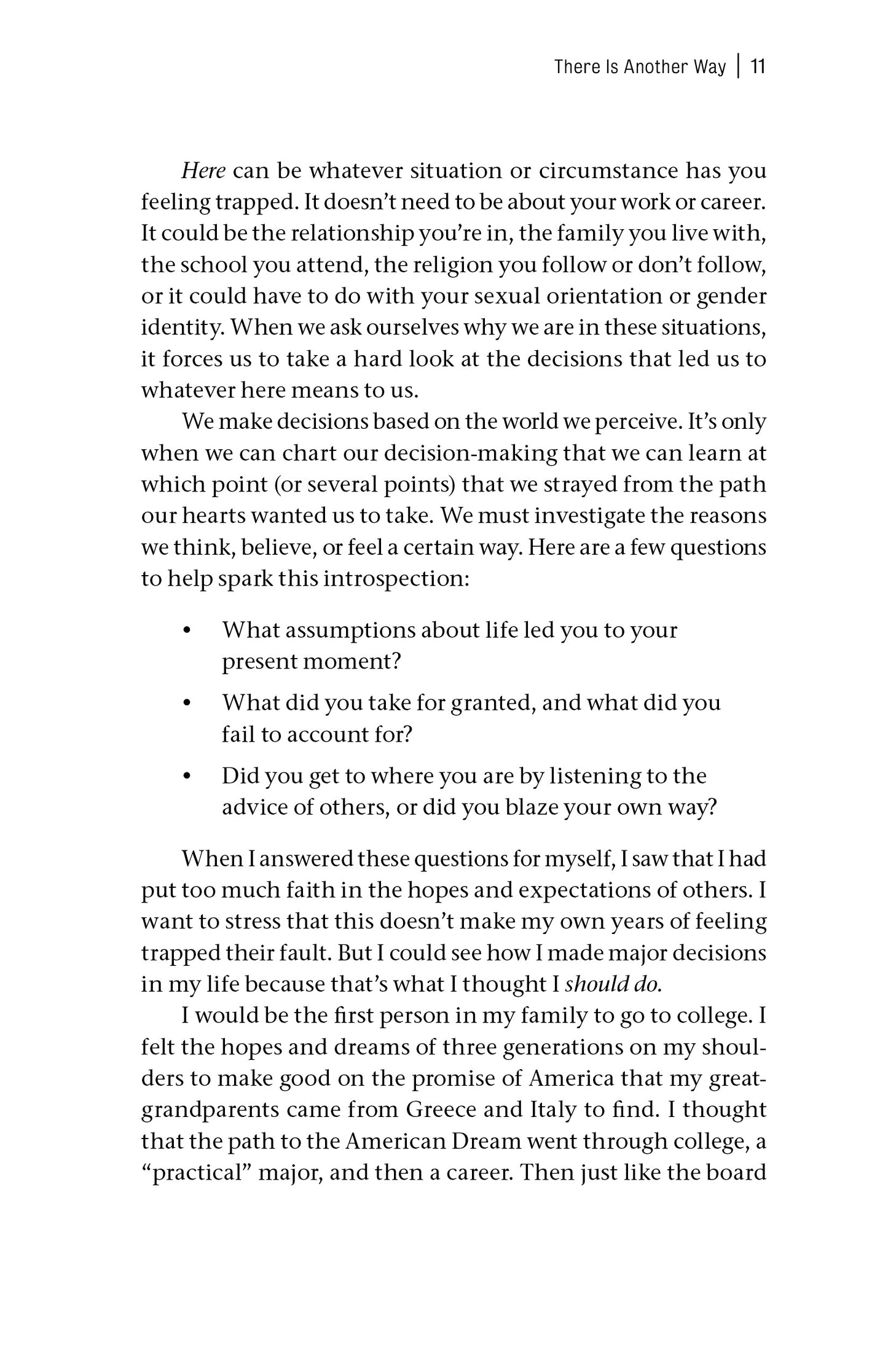 There Is Another Way | 11

Here can be whatever situation or circumstance has you feeling trapped. It doesn't need to be about your work or career. It could be the relationship you're in, the family you live with, the school you attend, the religion you follow or don't follow, or it could have to do with your sexual orientation or gender identity. When we ask ourselves why we are in these situations, it forces us to take a hard look at the decisions that led us to whatever here means to us.

We make decisions based on the world we perceive. It's only when we can chart our decision-making that we can learn at which point (or several points) that we strayed from the path our hearts wanted us to take. We must investigate the reasons we think, believe, or feel a certain way. Here are a few questions to help spark this introspection:

• What assumptions about life led you to your present moment?
• What did you take for granted, and what did you fail to account for?
• Did you get to where you are by listening to the advice of others, or did you blaze your own way?

When I answered these questions for myself, I saw that I had put too much faith in the hopes and expectations of others. I want to stress that this doesn't make my own years of feeling trapped their fault. But I could see how I made major decisions in my life because that's what I thought I should do.

I would be the first person in my family to go to college. I felt the hopes and dreams of three generations on my shoulders to make good on the promise of America that my great-grandparents came from Greece and Italy to find. I thought that the path to the American Dream went through college, a "practical" major, and then a career. Then just like the board